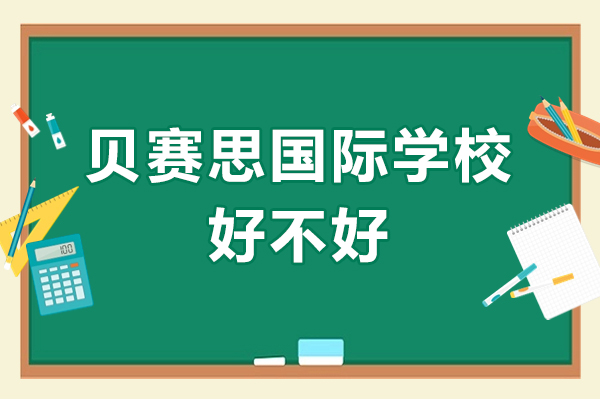 贝赛思国际学校
好不好

100